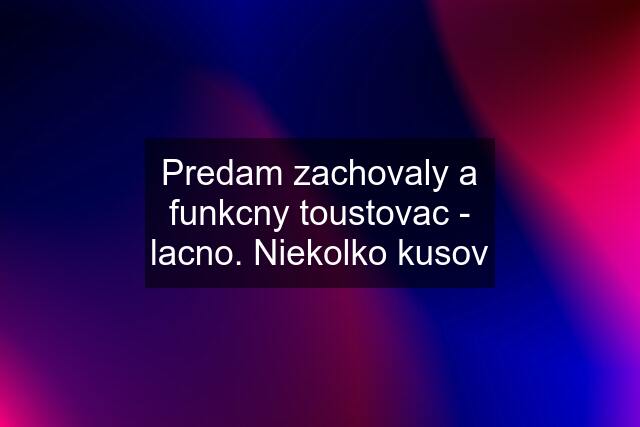 Predam zachovaly a funkcny toustovac - lacno. Niekolko kusov